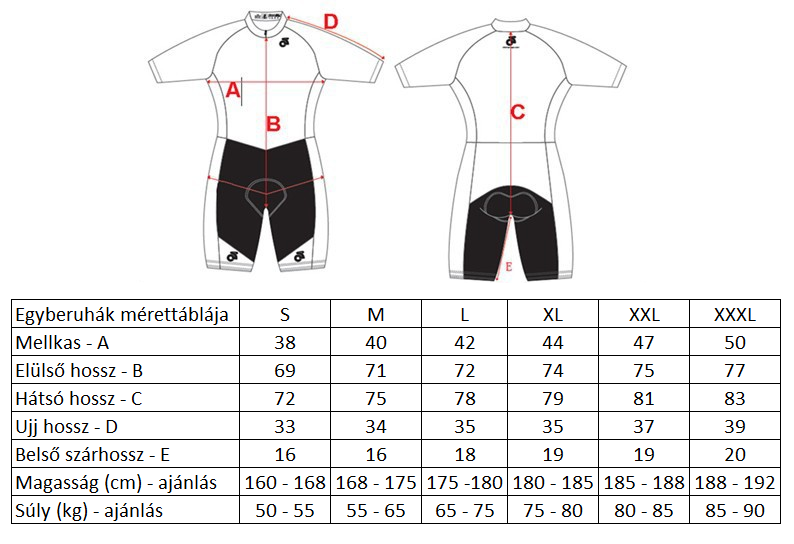 D
A
B
C
E

| Egyberuhák mérettáblája | S | M | L | XL | XXL | XXXL |
|---|---|---|---|---|---|---|
| Mellkas - A | 38 | 40 | 42 | 44 | 47 | 50 |
| Elülső hossz - B | 69 | 71 | 72 | 74 | 75 | 77 |
| Hátsó hossz - C | 72 | 75 | 78 | 79 | 81 | 83 |
| Ujj hossz - D | 33 | 34 | 35 | 35 | 37 | 39 |
| Belső szárhossz - E | 16 | 16 | 18 | 19 | 19 | 20 |
| Magasság (cm) - ajánlás | 160 - 168 | 168 - 175 | 175 -180 | 180 - 185 | 185 - 188 | 188 - 192 |
| Súly (kg) - ajánlás | 50 - 55 | 55 - 65 | 65 - 75 | 75 - 80 | 80 - 85 | 85 - 90 |